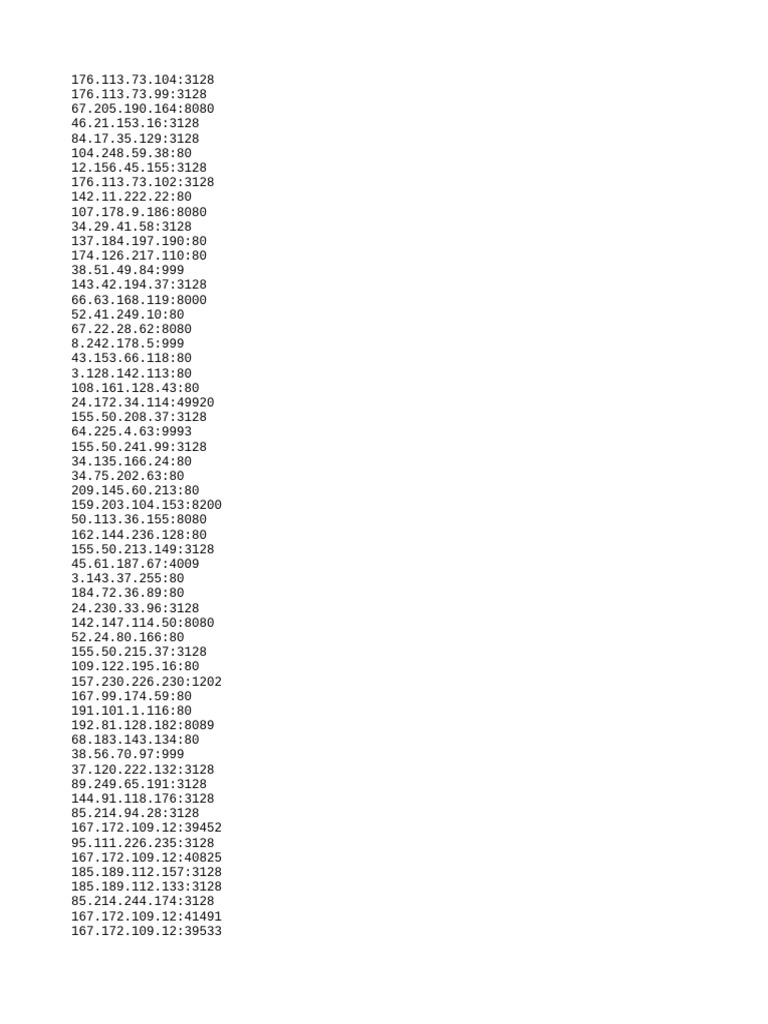 176.113.73.104:3128
176.113.73.99:3128
67.205.190.164:8080
46.21.153.16:3128
84.17.35.129:3128
104.248.59.38:80
12.156.45.155:3128
176.113.73.102:3128
142.11.222.22:80
107.178.9.186:8080
34.29.41.58:3128
137.184.197.190:80
174.126.217.110:80
38.51.49.84:999
143.42.194.37:3128
66.63.168.119:8000
52.41.249.10:80
67.22.28.62:8080
8.242.178.5:999
43.153.66.118:80
3.128.142.113:80
108.161.128.43:80
24.172.34.114:49920
155.50.208.37:3128
64.225.4.63:9993
155.50.241.99:3128
34.135.166.24:80
34.75.202.63:80
209.145.60.213:80
159.203.104.153:8200
50.113.36.155:8080
162.144.236.128:80
155.50.213.149:3128
45.61.187.67:4009
3.143.37.255:80
184.72.36.89:80
24.230.33.96:3128
142.147.114.50:8080
52.24.80.166:80
155.50.215.37:3128
109.122.195.16:80
157.230.226.230:1202
167.99.174.59:80
191.101.1.116:80
192.81.128.182:8089
68.183.143.134:80
38.56.70.97:999
37.120.222.132:3128
89.249.65.191:3128
144.91.118.176:3128
85.214.94.28:3128
167.172.109.12:39452
95.111.226.235:3128
167.172.109.12:40825
185.189.112.157:3128
185.189.112.133:3128
85.214.244.174:3128
167.172.109.12:41491
167.172.109.12:39533